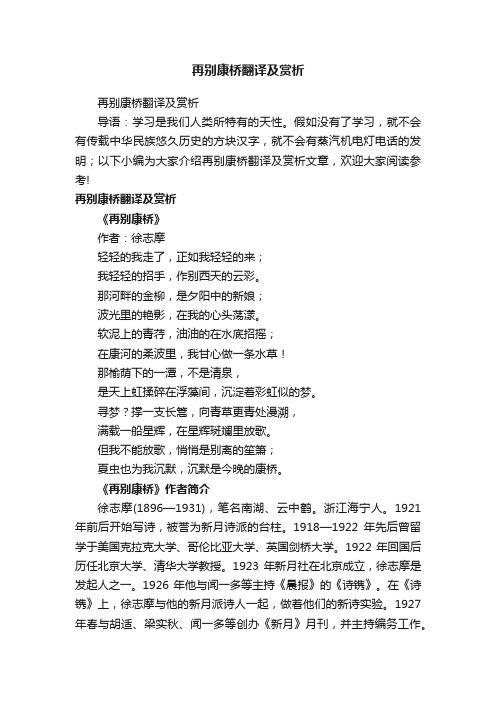 再别康桥翻译及赏析

再别康桥翻译及赏析

导语：学习是我们人类所特有的天性。假如没有了学习，就不会有传载中华民族悠久历史的方块汉字，就不会有蒸汽机电灯电话的发明；以下小编为大家介绍再别康桥翻译及赏析文章，欢迎大家阅读参考!

再别康桥翻译及赏析

《再别康桥》

作者：徐志摩

轻轻的我走了，正如我轻轻的来；

我轻轻的招手，作别西天的云彩。

那河畔的金柳，是夕阳中的新娘；

波光里的艳影，在我的心头荡漾。

软泥上的青荇，油油的在水底招摇；

在康河的柔波里，我甘心做一条水草！

那榆荫下的一潭，不是清泉，

是天上虹揉碎在浮藻间，沉淀着彩虹似的梦。

寻梦？撑一支长篙，向青草更青处漫溯，

满载一船星辉，在星辉斑斓里放歌。

但我不能放歌，悄悄是别离的笙箫；

夏虫也为我沉默，沉默是今晚的康桥。

《再别康桥》作者简介

徐志摩(1896—1931)，笔名南湖、云中鹤。浙江海宁人。1921年前后开始写诗，被誉为新月诗派的台柱。1918—1922 年先后曾留学于美国克拉克大学、哥伦比亚大学、英国剑桥大学。1922 年回国后历任北京大学、清华大学教授。1923 年新月社在北京成立，徐志摩是发起人之一。1926 年他与闻一多等主持《晨报》的《诗镌》。在《诗镌》上，徐志摩与他的新月派诗人一起，做着他们的新诗实验。1927年春与胡适、梁实秋、闻一多等创办《新月》月刊，并主持编务工作。